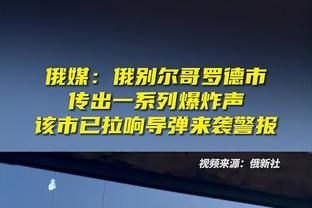 俄媒：俄别尔哥罗德市
传出一系列爆炸声
该市已拉响导弹来袭警报

视频来源：俄新社